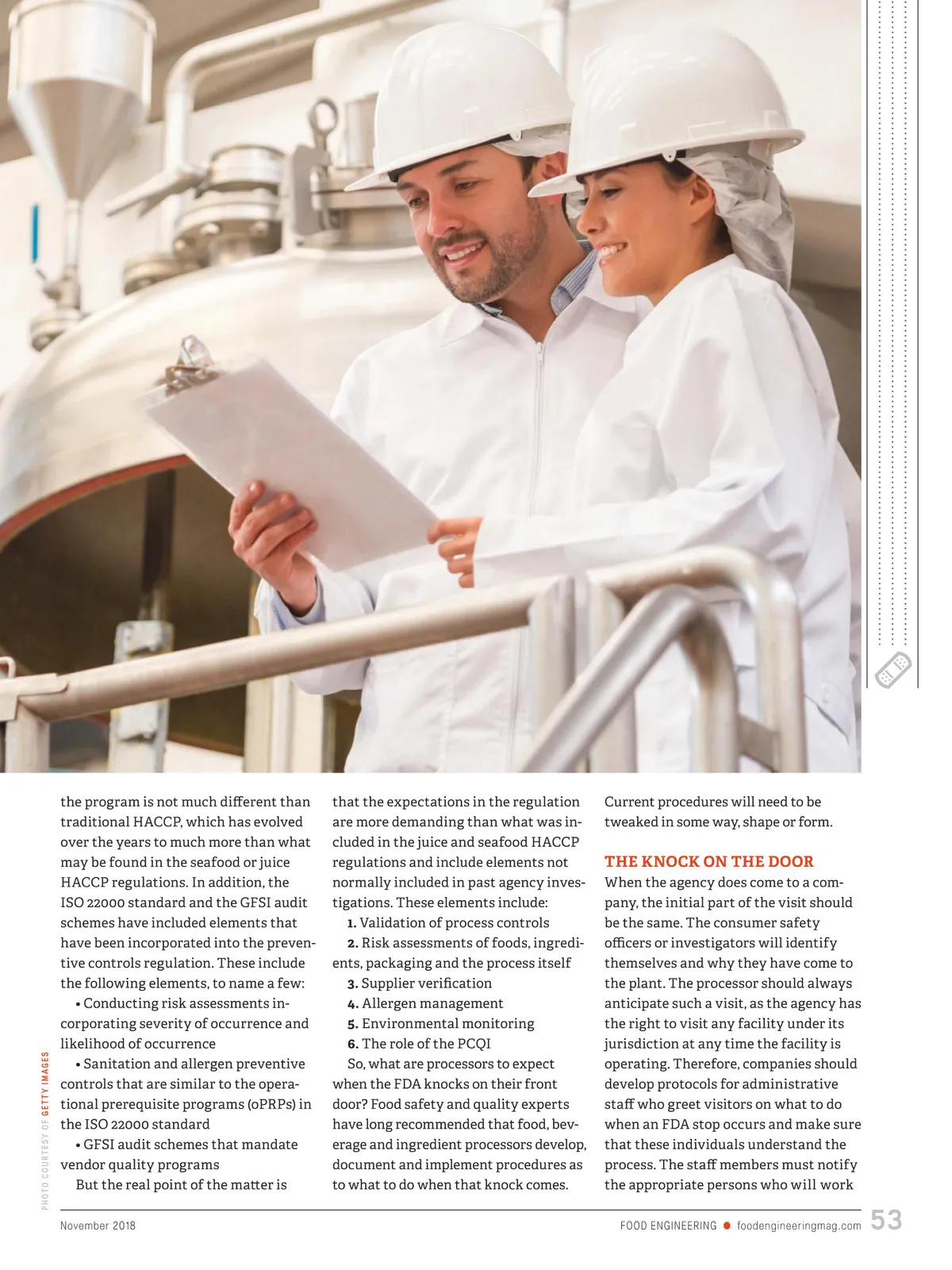 PHOTO COURTESY OF GETTY IMAGES

the program is not much different than traditional HACCP, which has evolved over the years to much more than what may be found in the seafood or juice HACCP regulations. In addition, the ISO 22000 standard and the GFSI audit schemes have included elements that have been incorporated into the preventive controls regulation. These include the following elements, to name a few:

• Conducting risk assessments incorporating severity of occurrence and likelihood of occurrence

• Sanitation and allergen preventive controls that are similar to the operational prerequisite programs (oPRPs) in the ISO 22000 standard

• GFSI audit schemes that mandate vendor quality programs

But the real point of the matter is that the expectations in the regulation are more demanding than what was included in the juice and seafood HACCP regulations and include elements not normally included in past agency investigations. These elements include:

1. Validation of process controls

2. Risk assessments of foods, ingredients, packaging and the process itself

3. Supplier verification

4. Allergen management

5. Environmental monitoring

6. The role of the PCQI

So, what are processors to expect when the FDA knocks on their front door? Food safety and quality experts have long recommended that food, beverage and ingredient processors develop, document and implement procedures as to what to do when that knock comes. Current procedures will need to be tweaked in some way, shape or form.

THE KNOCK ON THE DOOR

When the agency does come to a company, the initial part of the visit should be the same. The consumer safety officers or investigators will identify themselves and why they have come to the plant. The processor should always anticipate such a visit, as the agency has the right to visit any facility under its jurisdiction at any time the facility is operating. Therefore, companies should develop protocols for administrative staff who greet visitors on what to do when an FDA stop occurs and make sure that these individuals understand the process. The staff members must notify the appropriate persons who will work

November 2018

FOOD ENGINEERING foodengineeringmag.com 53